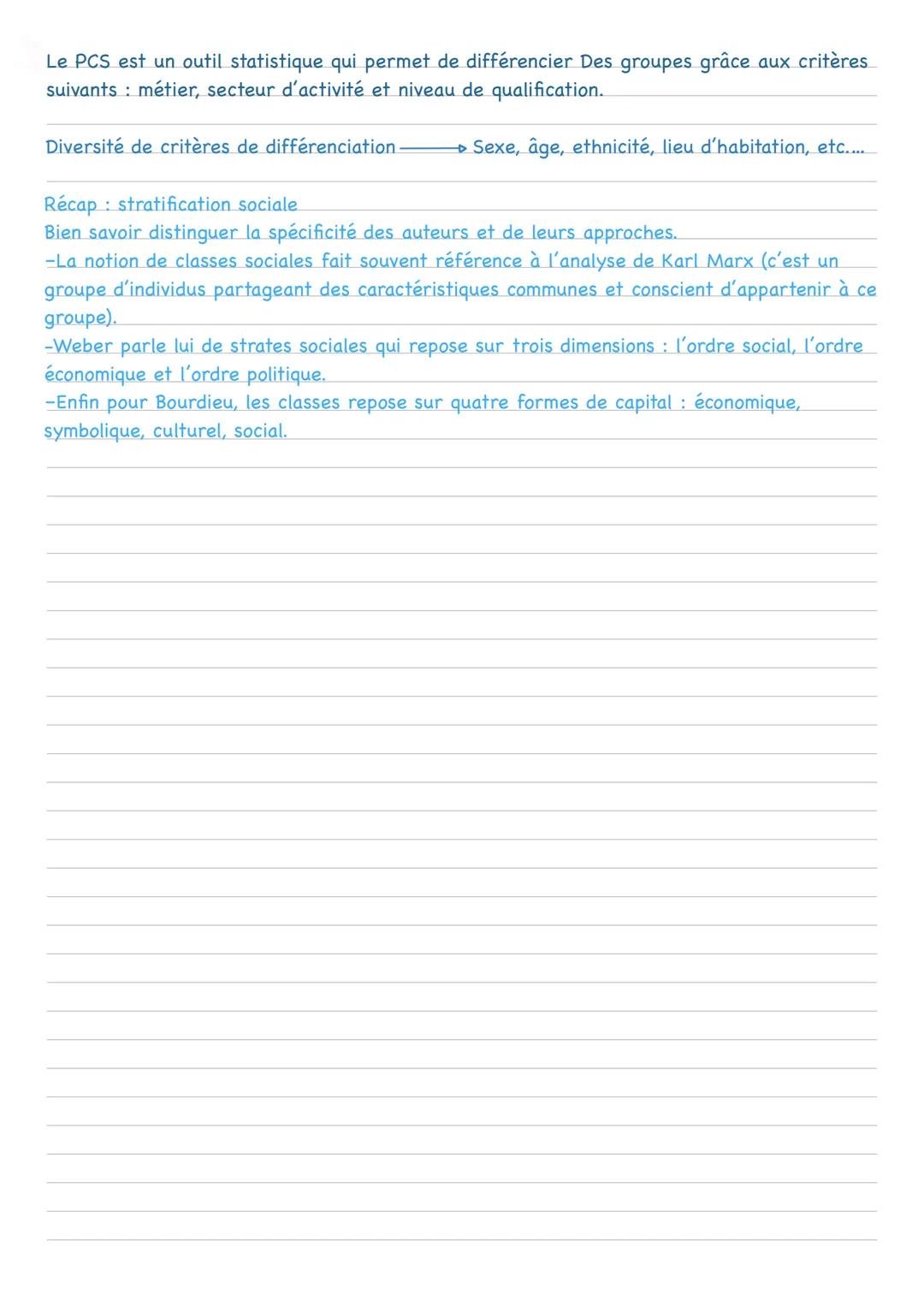 Le PCS est un outil statistique qui permet de différencier Des groupes grâce aux critères suivants : métier, secteur d'activité et niveau de qualification.

Diversité de critères de différenciation → Sexe, âge, ethnicité, lieu d'habitation, etc....

Récap : stratification sociale
Bien savoir distinguer la spécificité des auteurs et de leurs approches.
-La notion de classes sociales fait souvent référence à l'analyse de Karl Marx (c'est un groupe d'individus partageant des caractéristiques communes et conscient d'appartenir à ce groupe).
-Weber parle lui de strates sociales qui repose sur trois dimensions : l'ordre social, l'ordre économique et l'ordre politique.
-Enfin pour Bourdieu, les classes repose sur quatre formes de capital : économique, symbolique, culturel, social.